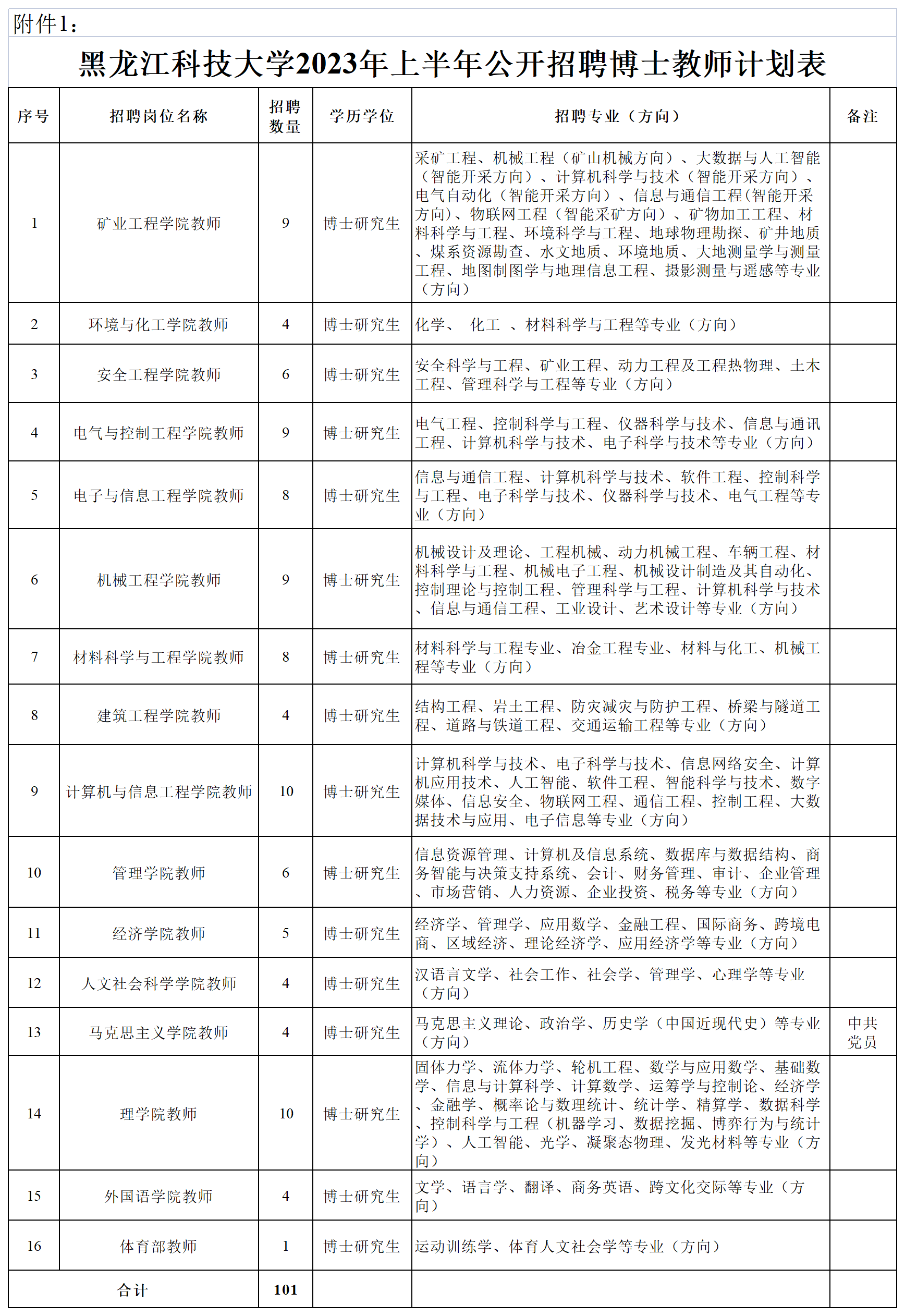 附件1：

黑龙江科技大学2023年上半年公开招聘博士教师计划表

| 序号 | 招聘岗位名称 | 招聘数量 | 学历学位 | 招聘专业（方向） | 备注 |
|---|---|---|---|---|---|
| 1 | 矿业工程学院教师 | 9 | 博士研究生 | 采矿工程、机械工程（矿山机械方向）、大数据与人工智能（智能开采方向）、计算机科学与技术（智能开采方向）、电气自动化（智能开采方向）、信息与通信工程(智能开采方向)、物联网工程（智能采矿方向）、矿物加工工程、材料科学与工程、环境科学与工程、地球物理勘探、矿井地质、煤系资源勘查、水文地质、环境地质、大地测量学与测量工程、地图制图学与地理信息工程、摄影测量与遥感等专业（方向） | |
| 2 | 环境与化工学院教师 | 4 | 博士研究生 | 化学、 化工 、材料科学与工程等专业（方向） | |
| 3 | 安全工程学院教师 | 6 | 博士研究生 | 安全科学与工程、矿业工程、动力工程及工程热物理、土木工程、管理科学与工程等专业（方向） | |
| 4 | 电气与控制工程学院教师 | 9 | 博士研究生 | 电气工程、控制科学与工程、仪器科学与技术、信息与通讯工程、计算机科学与技术、电子科学与技术等专业（方向） | |
| 5 | 电子与信息工程学院教师 | 8 | 博士研究生 | 信息与通信工程、计算机科学与技术、软件工程、控制科学与工程、电子科学与技术、仪器科学与技术、电气工程等专业（方向） | |
| 6 | 机械工程学院教师 | 9 | 博士研究生 | 机械设计及理论、工程机械、动力机械工程、车辆工程、材料科学与工程、机械电子工程、机械设计制造及其自动化、控制理论与控制工程、管理科学与工程、计算机科学与技术、信息与通信工程、工业设计、艺术设计等专业（方向） | |
| 7 | 材料科学与工程学院教师 | 8 | 博士研究生 | 材料科学与工程专业、冶金工程专业、材料与化工、机械工程等专业（方向） | |
| 8 | 建筑工程学院教师 | 4 | 博士研究生 | 结构工程、岩土工程、防灾减灾与防护工程、桥梁与隧道工程、道路与铁道工程、交通运输工程等专业（方向） | |
| 9 | 计算机与信息工程学院教师 | 10 | 博士研究生 | 计算机科学与技术、电子科学与技术、信息网络安全、计算机应用技术、人工智能、软件工程、智能科学与技术、数字媒体、信息安全、物联网工程、通信工程、控制工程、大数据技术与应用、电子信息等专业（方向） | |
| 10 | 管理学院教师 | 6 | 博士研究生 | 信息资源管理、计算机及信息系统、数据库与数据结构、商务智能与决策支持系统、会计、财务管理、审计、企业管理、市场营销、人力资源、企业投资、税务等专业（方向） | |
| 11 | 经济学院教师 | 5 | 博士研究生 | 经济学、管理学、应用数学、金融工程、国际商务、跨境电商、区域经济、理论经济学、应用经济学等专业（方向） | |
| 12 | 人文社会科学学院教师 | 4 | 博士研究生 | 汉语言文学、社会工作、社会学、管理学、心理学等专业（方向） | |
| 13 | 马克思主义学院教师 | 4 | 博士研究生 | 马克思主义理论、政治学、历史学（中国近现代史）等专业（方向） | 中共党员 |
| 14 | 理学院教师 | 10 | 博士研究生 | 固体力学、流体力学、轮机工程、数学与应用数学、基础数学、信息与计算科学、计算数学、运筹学与控制论、经济学、金融学、概率论与数理统计、统计学、精算学、数据科学、控制科学与工程（机器学习、数据挖掘、博弈行为与统计学）、人工智能、光学、凝聚态物理、发光材料等专业（方向） | |
| 15 | 外国语学院教师 | 4 | 博士研究生 | 文学、语言学、翻译、商务英语、跨文化交际等专业（方向） | |
| 16 | 体育部教师 | 1 | 博士研究生 | 运动训练学、体育人文社会学等专业（方向） | |
| 合计 | | 101 | | | |